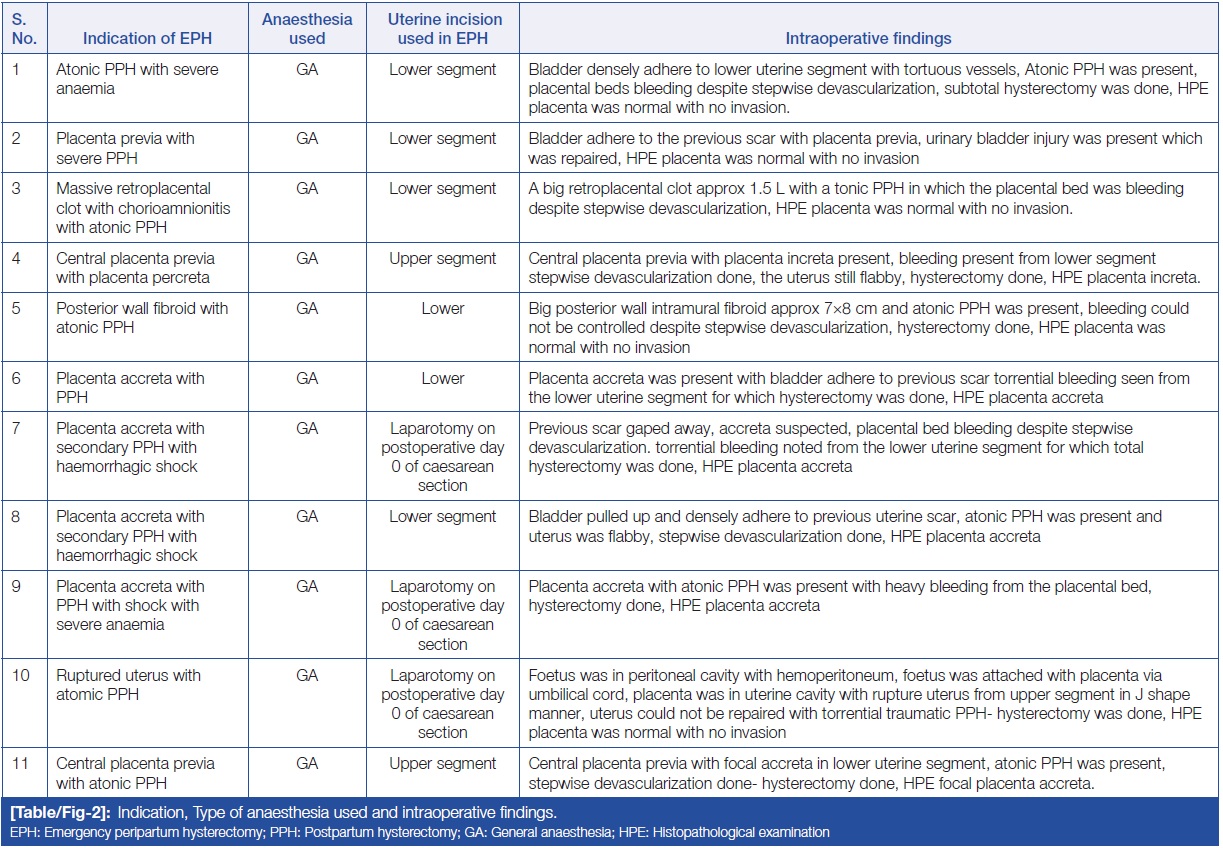 | S. No. | Indication of EPH | Anaesthesia used | Uterine incision used in EPH | Intraoperative findings |
|---|---|---|---|---|
| 1 | Atonic PPH with severe anaemia | GA | Lower segment | Bladder densely adhere to lower uterine segment with tortuous vessels, Atonic PPH was present, placental beds bleeding despite stepwise devascularization, subtotal hysterectomy was done, HPE placenta was normal with no invasion. |
| 2 | Placenta previa with severe PPH | GA | Lower segment | Bladder adhere to the previous scar with placenta previa, urinary bladder injury was present which was repaired, HPE placenta was normal with no invasion |
| 3 | Massive retroplacental clot with chorioamnionitis with atonic PPH | GA | Lower segment | A big retroplacental clot approx 1.5 L with a tonic PPH in which the placental bed was bleeding despite stepwise devascularization, HPE placenta was normal with no invasion. |
| 4 | Central placenta previa with placenta percreta | GA | Upper segment | Central placenta previa with placenta increta present, bleeding present from lower segment stepwise devascularization done, the uterus still flabby, hysterectomy done, HPE placenta increta. |
| 5 | Posterior wall fibroid with atonic PPH | GA | Lower | Big posterior wall intramural fibroid approx 7×8 cm and atonic PPH was present, bleeding could not be controlled despite stepwise devascularization, hysterectomy done, HPE placenta was normal with no invasion |
| 6 | Placenta accreta with PPH | GA | Lower | Placenta accreta was present with bladder adhere to previous scar torrential bleeding seen from the lower uterine segment for which hysterectomy was done, HPE placenta accreta |
| 7 | Placenta accreta with secondary PPH with haemorrhagic shock | GA | Laparotomy on postoperative day 0 of caesarean section | Previous scar gaped away, accreta suspected, placental bed bleeding despite stepwise devascularization. torrential bleeding noted from the lower uterine segment for which total hysterectomy was done, HPE placenta accreta |
| 8 | Placenta accreta with secondary PPH with haemorrhagic shock | GA | Lower segment | Bladder pulled up and densely adhere to previous uterine scar, atonic PPH was present and uterus was flabby, stepwise devascularization done, HPE placenta accreta |
| 9 | Placenta accreta with PPH with shock with severe anaemia | GA | Laparotomy on postoperative day 0 of caesarean section | Placenta accreta with atonic PPH was present with heavy bleeding from the placental bed, hysterectomy done, HPE placenta accreta |
| 10 | Ruptured uterus with atomic PPH | GA | Laparotomy on postoperative day 0 of caesarean section | Foetus was in peritoneal cavity with hemoperitoneum, foetus was attached with placenta via umbilical cord, placenta was in uterine cavity with rupture uterus from upper segment in J shape manner, uterus could not be repaired with torrential traumatic PPH- hysterectomy was done, HPE placenta was normal with no invasion |
| 11 | Central placenta previa with atonic PPH | GA | Upper segment | Central placenta previa with focal accreta in lower uterine segment, atonic PPH was present, stepwise devascularization done- hysterectomy done, HPE focal placenta accreta. |

[Table/Fig-2]: Indication, Type of anaesthesia used and intraoperative findings.
EPH: Emergency peripartum hysterectomy; PPH: Postpartum hysterectomy; GA: General anaesthesia; HPE: Histopathological examination